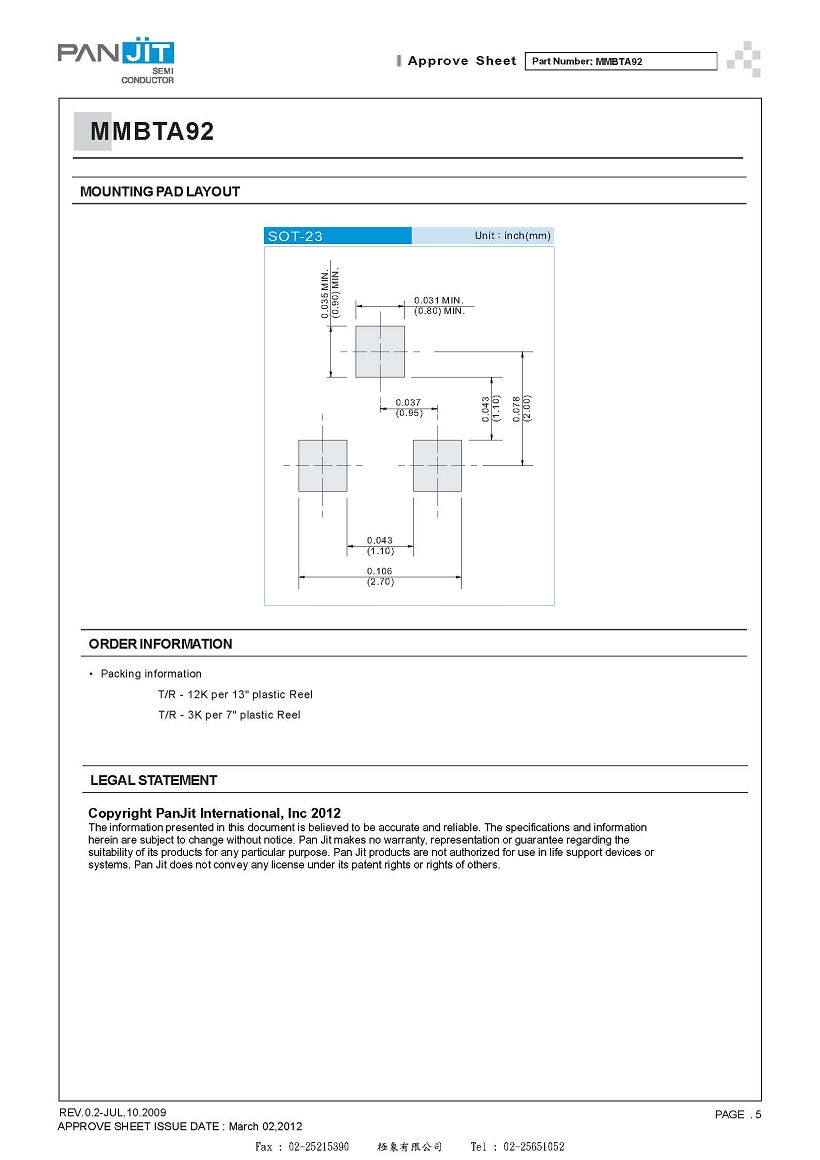 PANJIT SEMI CONDUCTOR

Approve Sheet

Part Number: MMBTA92

MMBTA92

MOUNTING PAD LAYOUT

SOT-23

Unit : inch(mm)

0.035 MIN. (0.90) MIN.

0.031 MIN. (0.80) MIN.

0.037 (0.95)

0.043 (1.10)

0.078 (2.00)

0.043 (1.10)

0.106 (2.70)

ORDER INFORMATION

• Packing information

T/R - 12K per 13" plastic Reel

T/R - 3K per 7" plastic Reel

LEGAL STATEMENT

Copyright PanJit International, Inc 2012

The information presented in this document is believed to be accurate and reliable. The specifications and information herein are subject to change without notice. Pan Jit makes no warranty, representation or guarantee regarding the suitability of its products for any particular purpose. Pan Jit products are not authorized for use in life support devices or systems. Pan Jit does not convey any license under its patent rights or rights of others.

REV.0.2-JUL.10.2009

APPROVE SHEET ISSUE DATE : March 02,2012

PAGE . 5

Fax : 02-25215390 極象有限公司 Tel : 02-25651052